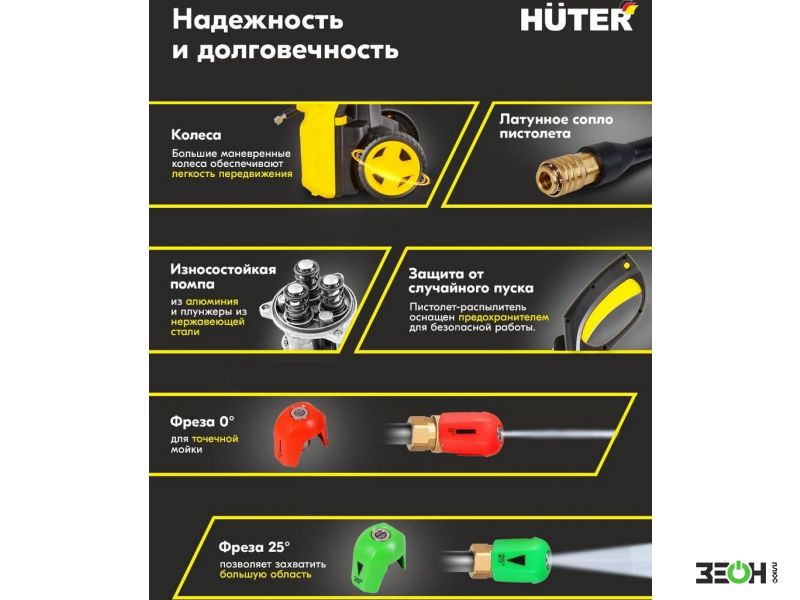 Надежность и долговечность

HÜTER

Колеса

Большие маневренные колеса обеспечивают легкость передвижения

Латунное сопло пистолета

Износостойкая помпа

из алюминия и плунжеры из нержавеющей стали

Защита от случайного пуска

Пистолет-распылитель оснащен предохранителем для безопасной работы.

Фреза 0°

для точечной мойки

0°

Фреза 25°

позволяет захватить большую область

25°

25°

ЗЕОН